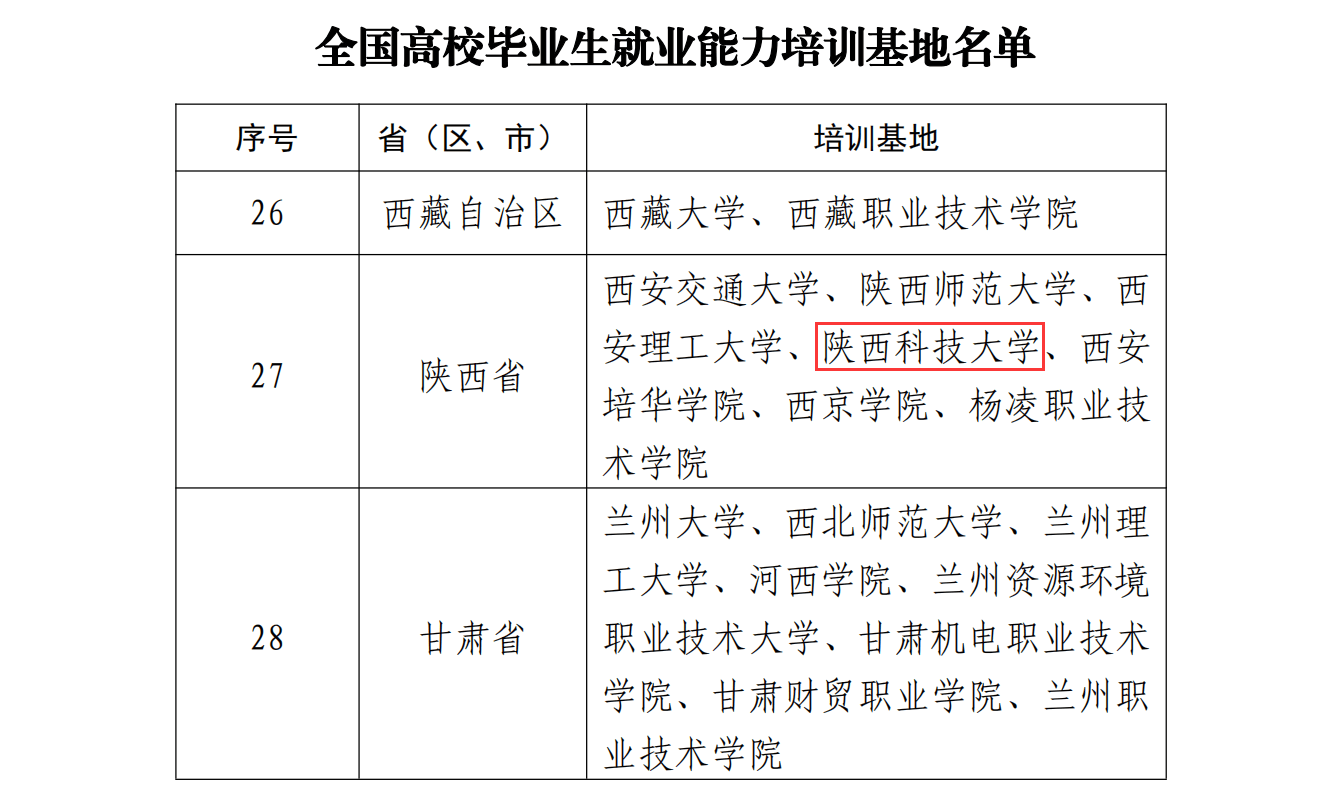 全国高校毕业生就业能力培训基地名单

| 序号 | 省（区、市） | 培训基地 |
|---|---|---|
| 26 | 西藏自治区 | 西藏大学、西藏职业技术学院 |
| 27 | 陕西省 | 西安交通大学、陕西师范大学、西安理工大学、陕西科技大学、西安培华学院、西京学院、杨凌职业技术学院 |
| 28 | 甘肃省 | 兰州大学、西北师范大学、兰州理工大学、河西学院、兰州资源环境职业技术大学、甘肃机电职业技术学院、甘肃财贸职业学院、兰州职业技术学院 |